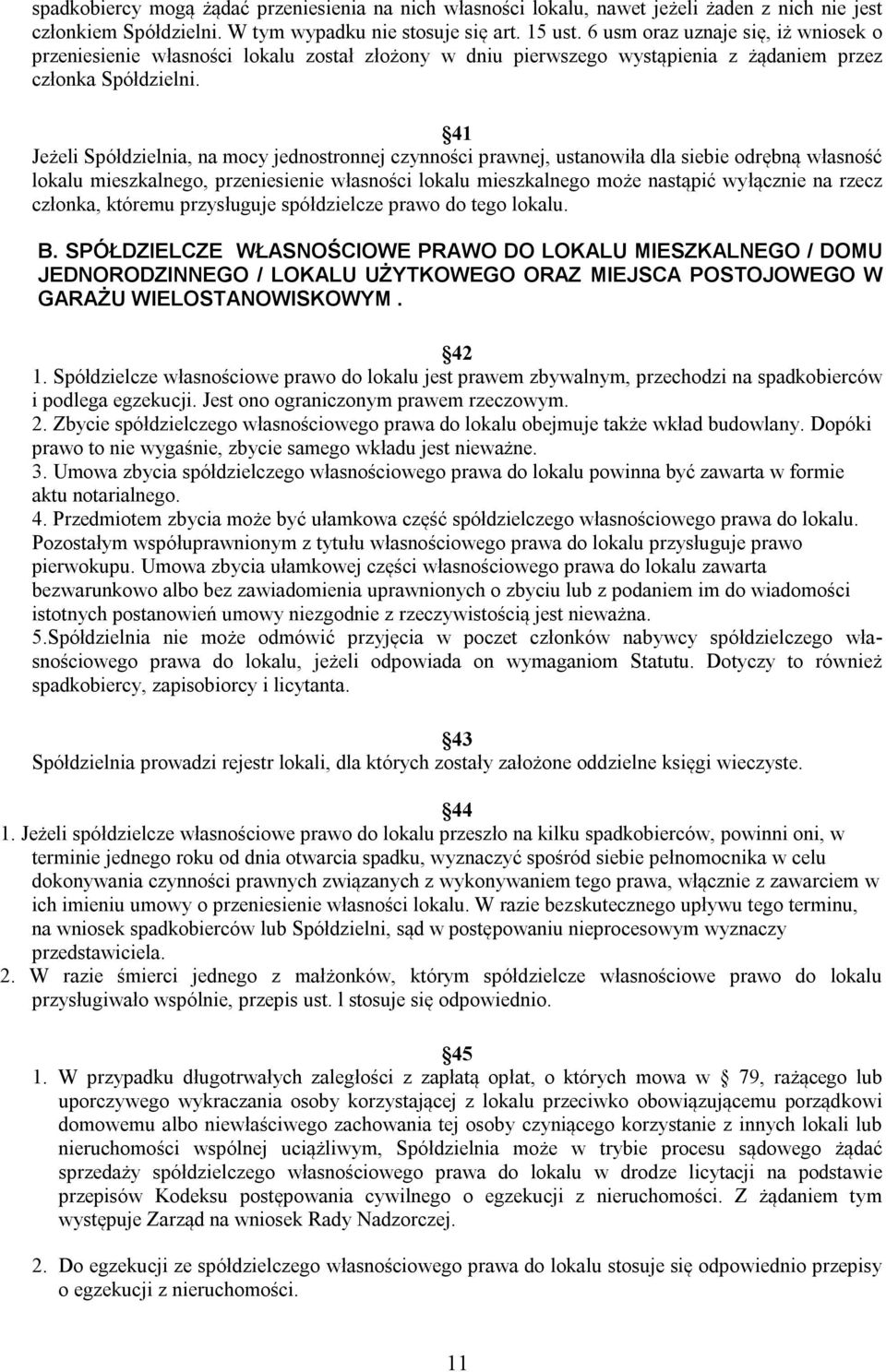 spadkobiercy mogą żądać przeniesienia na nich własności lokalu, nawet jeżeli żaden z nich nie jest członkiem Spółdzielni. W tym wypadku nie stosuje się art. 15 ust. 6 usm oraz uznaje się, iż wniosek o przeniesienie własności lokalu został złożony w dniu pierwszego wystąpienia z żądaniem przez członka Spółdzielni.

41
Jeżeli Spółdzielnia, na mocy jednostronnej czynności prawnej, ustanowiła dla siebie odrębną własność lokalu mieszkalnego, przeniesienie własności lokalu mieszkalnego może nastąpić wyłącznie na rzecz członka, któremu przysługuje spółdzielcze prawo do tego lokalu.

B. SPÓŁDZIELCZE WŁASNOŚCIOWE PRAWO DO LOKALU MIESZKALNEGO / DOMU JEDNORODZINNEGO / LOKALU UŻYTKOWEGO ORAZ MIEJSCA POSTOJOWEGO W GARAŻU WIELOSTANOWISKOWYM .

42
1. Spółdzielcze własnościowe prawo do lokalu jest prawem zbywalnym, przechodzi na spadkobierców i podlega egzekucji. Jest ono ograniczonym prawem rzeczowym.
2. Zbycie spółdzielczego własnościowego prawa do lokalu obejmuje także wkład budowlany. Dopóki prawo to nie wygaśnie, zbycie samego wkładu jest nieważne.
3. Umowa zbycia spółdzielczego własnościowego prawa do lokalu powinna być zawarta w formie aktu notarialnego.
4. Przedmiotem zbycia może być ułamkowa część spółdzielczego własnościowego prawa do lokalu. Pozostałym współuprawnionym z tytułu własnościowego prawa do lokalu przysługuje prawo pierwokupu. Umowa zbycia ułamkowej części własnościowego prawa do lokalu zawarta bezwarunkowo albo bez zawiadomienia uprawnionych o zbyciu lub z podaniem im do wiadomości istotnych postanowień umowy niezgodnie z rzeczywistością jest nieważna.
5.Spółdzielnia nie może odmówić przyjęcia w poczet członków nabywcy spółdzielczego własnościowego prawa do lokalu, jeżeli odpowiada on wymaganiom Statutu. Dotyczy to również spadkobiercy, zapisobiorcy i licytanta.

43
Spółdzielnia prowadzi rejestr lokali, dla których zostały założone oddzielne księgi wieczyste.

44
1. Jeżeli spółdzielcze własnościowe prawo do lokalu przeszło na kilku spadkobierców, powinni oni, w terminie jednego roku od dnia otwarcia spadku, wyznaczyć spośród siebie pełnomocnika w celu dokonywania czynności prawnych związanych z wykonywaniem tego prawa, włącznie z zawarciem w ich imieniu umowy o przeniesienie własności lokalu. W razie bezskutecznego upływu tego terminu, na wniosek spadkobierców lub Spółdzielni, sąd w postępowaniu nieprocesowym wyznaczy przedstawiciela.
2. W razie śmierci jednego z małżonków, którym spółdzielcze własnościowe prawo do lokalu przysługiwało wspólnie, przepis ust. l stosuje się odpowiednio.

45
1. W przypadku długotrwałych zaległości z zapłatą opłat, o których mowa w 79, rażącego lub uporczywego wykraczania osoby korzystającej z lokalu przeciwko obowiązującemu porządkowi domowemu albo niewłaściwego zachowania tej osoby czyniącego korzystanie z innych lokali lub nieruchomości wspólnej uciążliwym, Spółdzielnia może w trybie procesu sądowego żądać sprzedaży spółdzielczego własnościowego prawa do lokalu w drodze licytacji na podstawie przepisów Kodeksu postępowania cywilnego o egzekucji z nieruchomości. Z żądaniem tym występuje Zarząd na wniosek Rady Nadzorczej.

2. Do egzekucji ze spółdzielczego własnościowego prawa do lokalu stosuje się odpowiednio przepisy o egzekucji z nieruchomości.

11